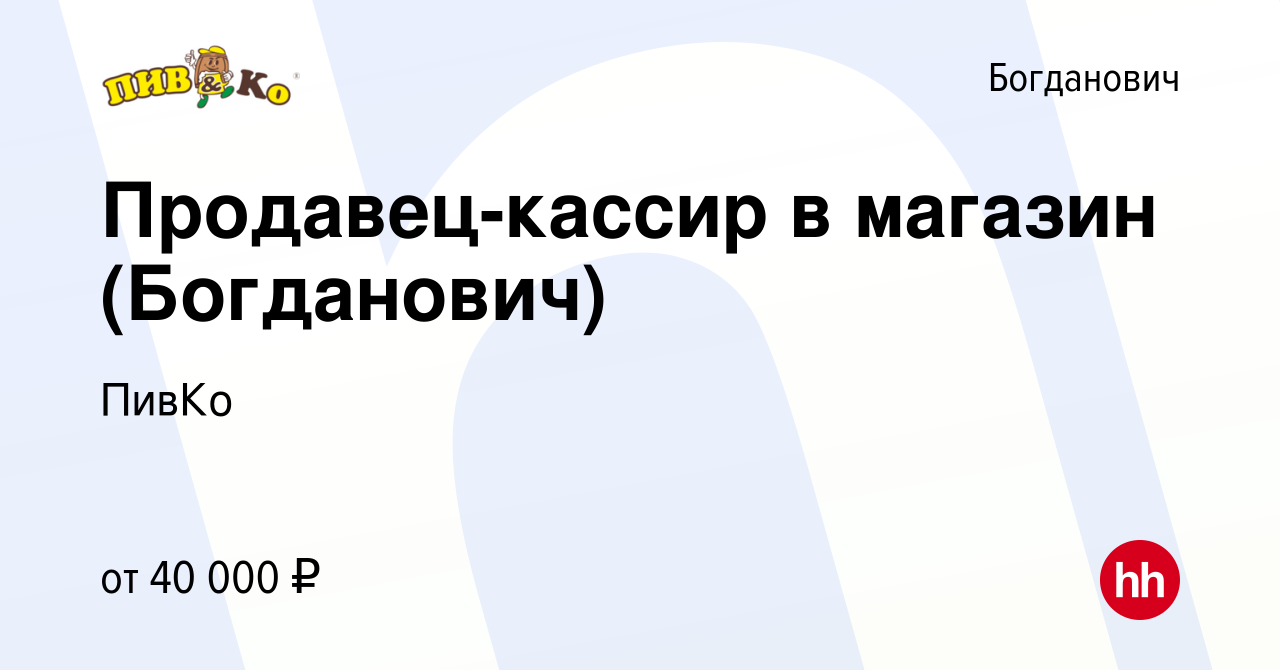 ПИВ & Ко

Богданович

Продавец-кассир в магазин (Богданович)

ПивКо

от 40 000 ₽

hh